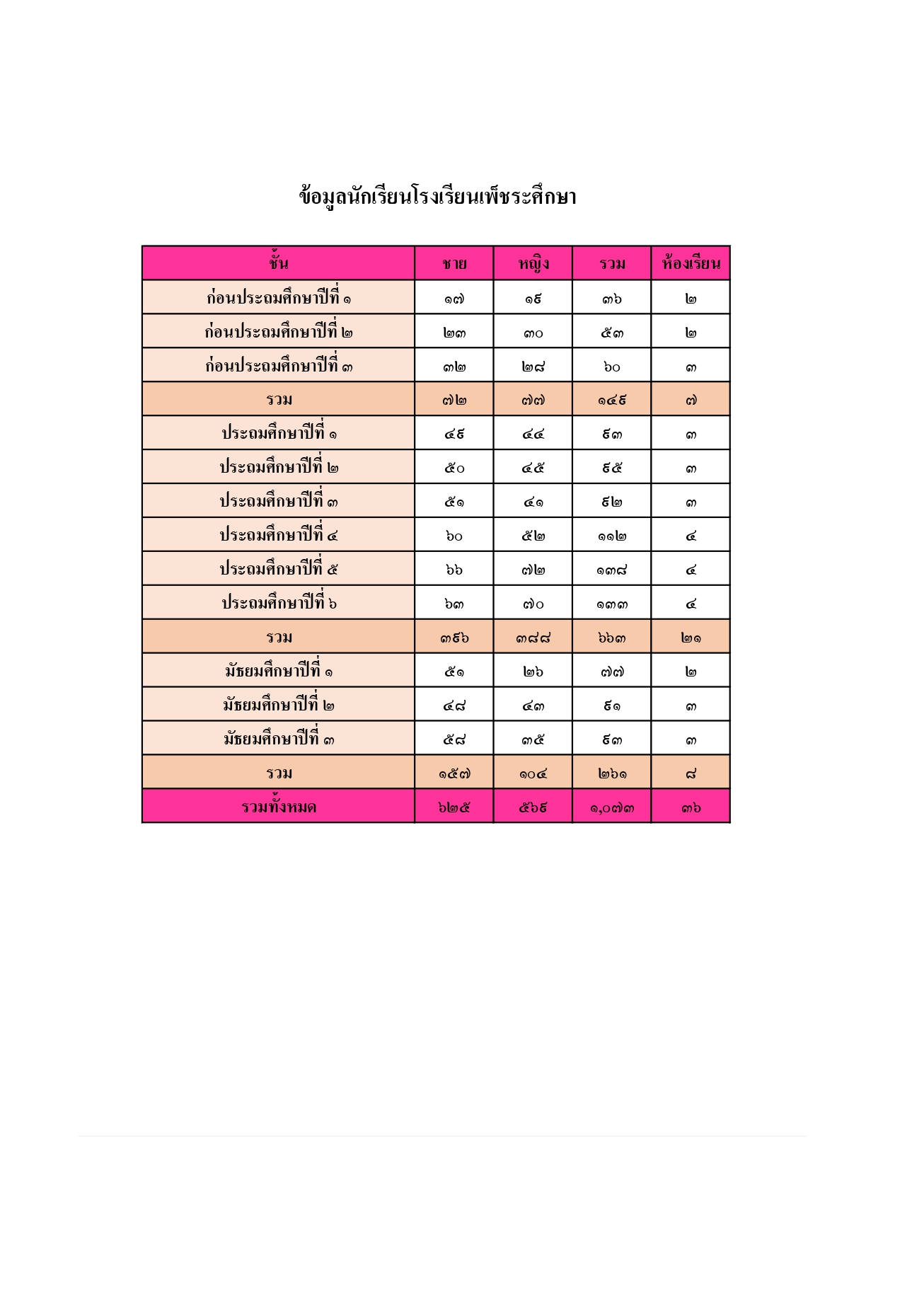 ข้อมูลนักเรียนโรงเรียนเพ็ชระศึกษา

| ชั้น | ชาย | หญิง | รวม | ห้องเรียน |
|---|---|---|---|---|
| ก่อนประถมศึกษาปีที่ ๑ | ๑๗ | ๑๙ | ๓๖ | ๒ |
| ก่อนประถมศึกษาปีที่ ๒ | ๒๓ | ๓๐ | ๕๓ | ๒ |
| ก่อนประถมศึกษาปีที่ ๓ | ๓๒ | ๒๘ | ๖๐ | ๓ |
| รวม | ๗๒ | ๗๗ | ๑๔๙ | ๗ |
| ประถมศึกษาปีที่ ๑ | ๔๙ | ๔๔ | ๙๓ | ๓ |
| ประถมศึกษาปีที่ ๒ | ๕๐ | ๔๕ | ๙๕ | ๓ |
| ประถมศึกษาปีที่ ๓ | ๕๑ | ๔๑ | ๙๒ | ๓ |
| ประถมศึกษาปีที่ ๔ | ๖๐ | ๕๒ | ๑๑๒ | ๔ |
| ประถมศึกษาปีที่ ๕ | ๖๖ | ๗๒ | ๑๓๘ | ๔ |
| ประถมศึกษาปีที่ ๖ | ๖๓ | ๗๐ | ๑๓๓ | ๔ |
| รวม | ๓๙๖ | ๓๘๘ | ๖๖๓ | ๒๑ |
| มัธยมศึกษาปีที่ ๑ | ๕๑ | ๒๖ | ๗๗ | ๒ |
| มัธยมศึกษาปีที่ ๒ | ๔๘ | ๔๓ | ๙๑ | ๓ |
| มัธยมศึกษาปีที่ ๓ | ๕๘ | ๓๕ | ๙๓ | ๓ |
| รวม | ๑๕๗ | ๑๐๔ | ๒๖๑ | ๘ |
| รวมทั้งหมด | ๖๒๕ | ๕๖๙ | ๑,๐๗๓ | ๓๖ |